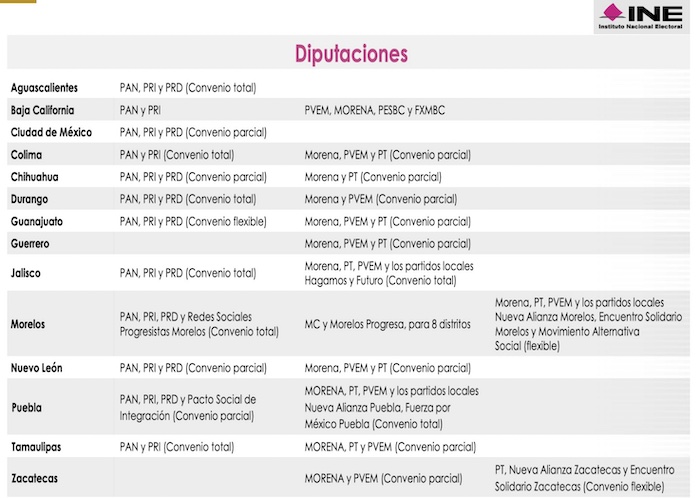 INE
Instituto Nacional Electoral

Diputaciones

| | | | |
|---|---|---|---|
| Aguascalientes | PAN, PRI y PRD (Convenio total) | | |
| Baja California | PAN y PRI | PVEM, MORENA, PESBC y FXMBC | |
| Ciudad de México | PAN, PRI y PRD (Convenio parcial) | | |
| Colima | PAN y PRI (Convenio total) | Morena, PVEM y PT (Convenio parcial) | |
| Chihuahua | PAN, PRI y PRD (Convenio parcial) | Morena y PT (Convenio parcial) | |
| Durango | PAN, PRI y PRD (Convenio total) | Morena y PVEM (Convenio parcial) | |
| Guanajuato | PAN, PRI y PRD (Convenio flexible) | Morena, PVEM y PT (Convenio parcial) | |
| Guerrero | | Morena, PVEM y PT (Convenio parcial) | |
| Jalisco | PAN, PRI y PRD (Convenio total) | Morena, PT, PVEM y los partidos locales Hagamos y Futuro (Convenio total) | |
| Morelos | PAN, PRI, PRD y Redes Sociales Progresistas Morelos (Convenio total) | MC y Morelos Progresa, para 8 distritos | Morena, PT, PVEM y los partidos locales Nueva Alianza Morelos, Encuentro Solidario Morelos y Movimiento Alternativa Social (flexible) |
| Nuevo León | PAN, PRI y PRD (Convenio parcial) | Morena, PVEM y PT (Convenio parcial) | |
| Puebla | PAN, PRI, PRD y Pacto Social de Integración (Convenio parcial) | MORENA, PT, PVEM y los partidos locales Nueva Alianza Puebla, Fuerza por México Puebla (Convenio total) | |
| Tamaulipas | PAN y PRI (Convenio total) | MORENA, PT y PVEM (Convenio parcial) | |
| Zacatecas | | MORENA y PVEM (Convenio parcial) | PT, Nueva Alianza Zacatecas y Encuentro Solidario Zacatecas (Convenio flexible) |